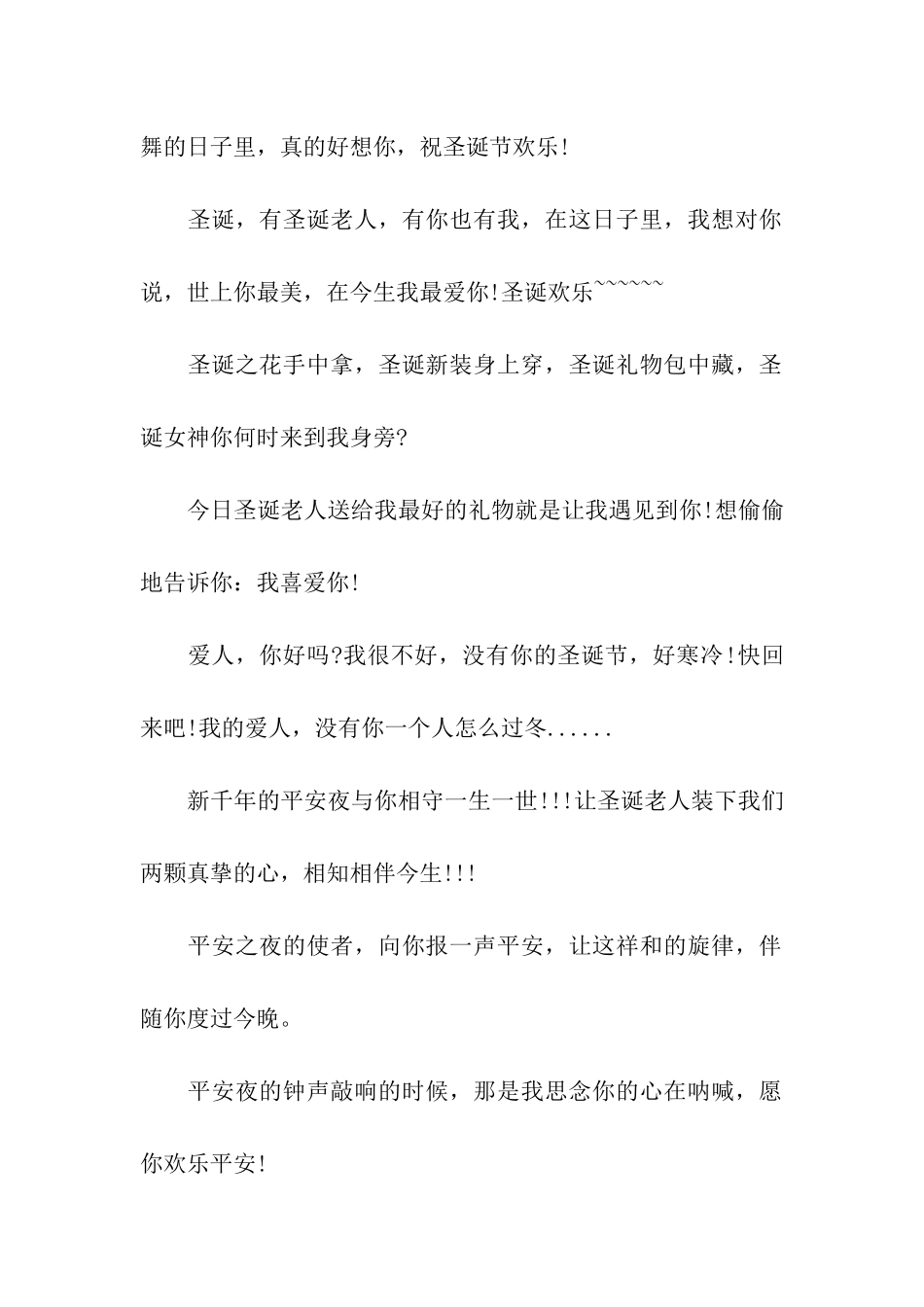 舞的日子里，真的好想你，祝圣诞节欢乐!

圣诞，有圣诞老人，有你也有我，在这日子里，我想对你说，世上你最美，在今生我最爱你!圣诞欢乐~~~~~~

圣诞之花手中拿，圣诞新装身上穿，圣诞礼物包中藏，圣诞女神你何时来到我身旁?

今日圣诞老人送给我最好的礼物就是让我遇见到你!想偷偷地告诉你：我喜爱你!

爱人，你好吗?我很不好，没有你的圣诞节，好寒冷!快回来吧!我的爱人，没有你一个人怎么过冬......

新千年的平安夜与你相守一生一世!!!让圣诞老人装下我们两颗真挚的心，相知相伴今生!!!

平安之夜的使者，向你报一声平安，让这祥和的旋律，伴随你度过今晚。

平安夜的钟声敲响的时候，那是我思念你的心在呐喊，愿你欢乐平安!